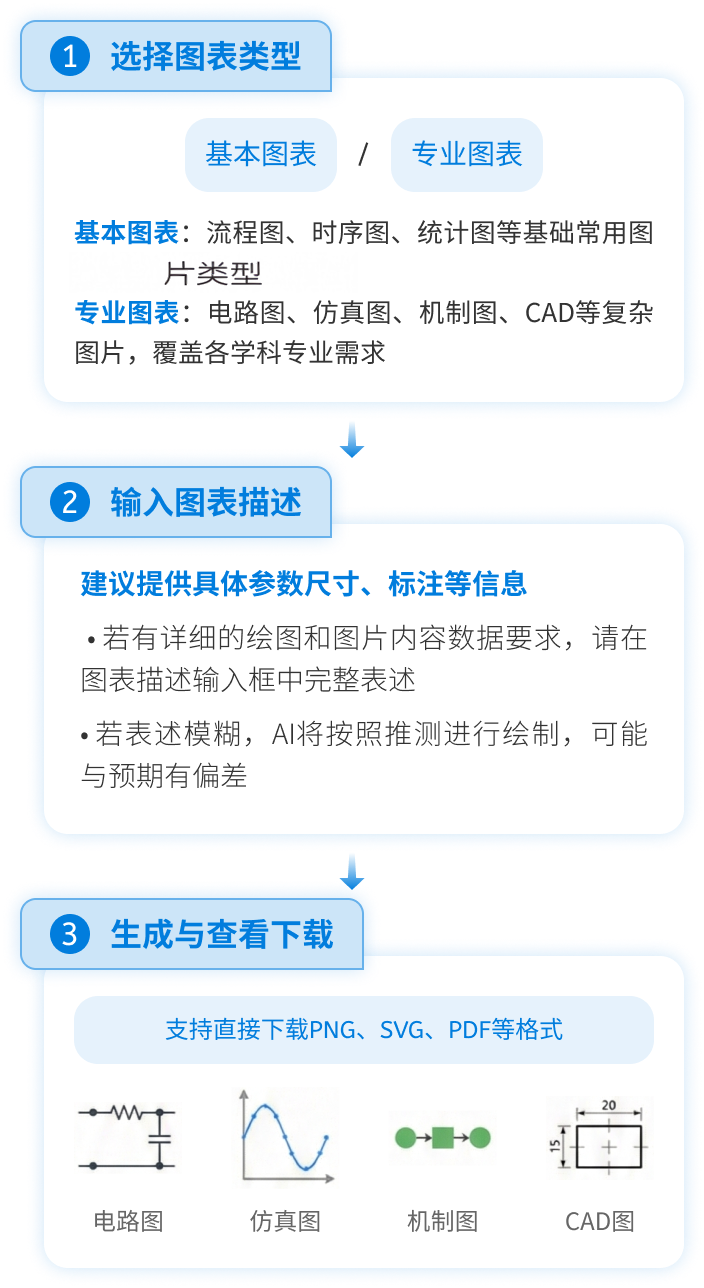 1 选择图表类型

基本图表 / 专业图表

基本图表：流程图、时序图、统计图等基础常用图片类型

专业图表：电路图、仿真图、机制图、CAD等复杂图片，覆盖各学科专业需求

2 输入图表描述

建议提供具体参数尺寸、标注等信息

• 若有详细的绘图和图片内容数据要求，请在图表描述输入框中完整表述

• 若表述模糊，AI将按照推测进行绘制，可能与预期有偏差

3 生成与查看下载

支持直接下载PNG、SVG、PDF等格式

20

15

电路图 仿真图 机制图 CAD图